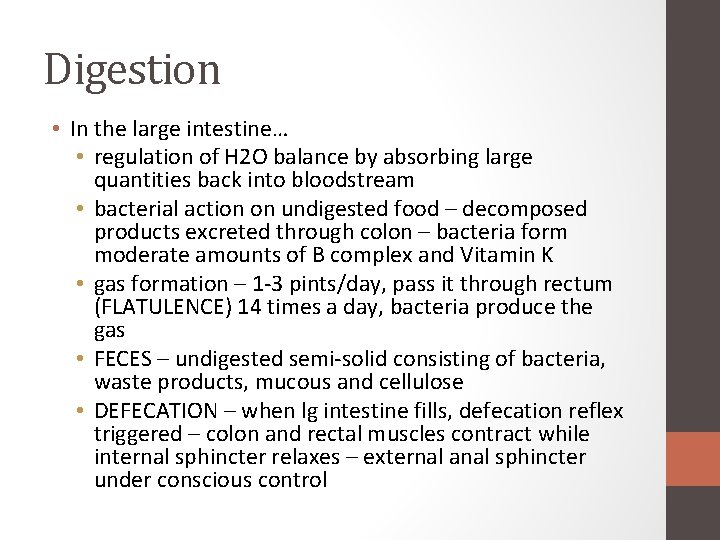 Digestion

• In the large intestine…
  • regulation of H2O balance by absorbing large quantities back into bloodstream
  • bacterial action on undigested food – decomposed products excreted through colon – bacteria form moderate amounts of B complex and Vitamin K
  • gas formation – 1-3 pints/day, pass it through rectum (FLATULENCE) 14 times a day, bacteria produce the gas
  • FECES – undigested semi-solid consisting of bacteria, waste products, mucous and cellulose
  • DEFECATION – when lg intestine fills, defecation reflex triggered – colon and rectal muscles contract while internal sphincter relaxes – external anal sphincter under conscious control